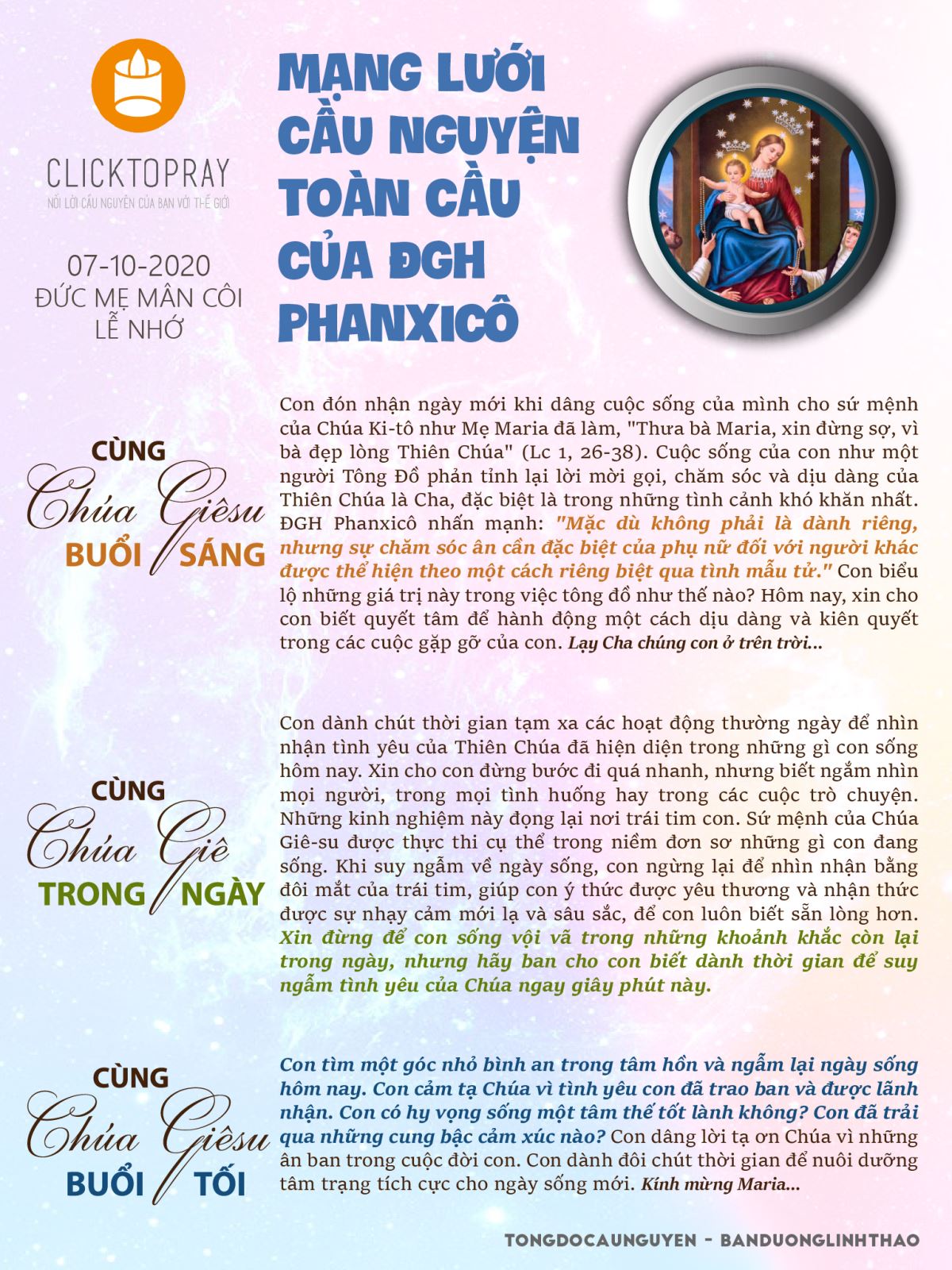 CLICKTOPRAY
NỐI LỜI CẦU NGUYỆN CỦA BẠN VỚI THẾ GIỚI

07-10-2020
ĐỨC MẸ MÂN CÔI
LỄ NHỚ

MẠNG LƯỚI CẦU NGUYỆN TOÀN CẦU CỦA ĐGH PHANXICÔ

CÙNG Chúa Giêsu BUỔI SÁNG

Con đón nhận ngày mới khi dâng cuộc sống của mình cho sứ mệnh của Chúa Ki-tô như Mẹ Maria đã làm, "Thưa bà Maria, xin đừng sợ, vì bà đẹp lòng Thiên Chúa" (Lc 1, 26-38). Cuộc sống của con như một người Tông Đồ phản tỉnh lại lời mời gọi, chăm sóc và dịu dàng của Thiên Chúa là Cha, đặc biệt là trong những tình cảnh khó khăn nhất. ĐGH Phanxicô nhấn mạnh: "Mặc dù không phải là dành riêng, nhưng sự chăm sóc ân cần đặc biệt của phụ nữ đối với người khác được thể hiện theo một cách riêng biệt qua tình mẫu tử." Con biểu lộ những giá trị này trong việc tông đồ như thế nào? Hôm nay, xin cho con biết quyết tâm để hành động một cách dịu dàng và kiên quyết trong các cuộc gặp gỡ của con. Lạy Cha chúng con ở trên trời...

CÙNG Chúa Giê TRONG NGÀY

Con dành chút thời gian tạm xa các hoạt động thường ngày để nhìn nhận tình yêu của Thiên Chúa đã hiện diện trong những gì con sống hôm nay. Xin cho con đừng bước đi quá nhanh, nhưng biết ngắm nhìn mọi người, trong mọi tình huống hay trong các cuộc trò chuyện. Những kinh nghiệm này đọng lại nơi trái tim con. Sứ mệnh của Chúa Giê-su được thực thi cụ thể trong niềm đơn sơ những gì con đang sống. Khi suy ngẫm về ngày sống, con ngừng lại để nhìn nhận bằng đôi mắt của trái tim, giúp con ý thức được yêu thương và nhận thức được sự nhạy cảm mới lạ và sâu sắc, để con luôn biết sẵn lòng hơn. Xin đừng để con sống vội vã trong những khoảnh khắc còn lại trong ngày, nhưng hãy ban cho con biết dành thời gian để suy ngẫm tình yêu của Chúa ngay giây phút này.

CÙNG Chúa Giêsu BUỔI TỐI

Con tìm một góc nhỏ bình an trong tâm hồn và ngẫm lại ngày sống hôm nay. Con cảm tạ Chúa vì tình yêu con đã trao ban và được lãnh nhận. Con có hy vọng sống một tâm thế tốt lành không? Con đã trải qua những cung bậc cảm xúc nào? Con dâng lời tạ ơn Chúa vì những ân ban trong cuộc đời con. Con dành đôi chút thời gian để nuôi dưỡng tâm trạng tích cực cho ngày sống mới. Kính mừng Maria...

TONGDOCAUNGUYEN - BANDUONGLINHTHAO